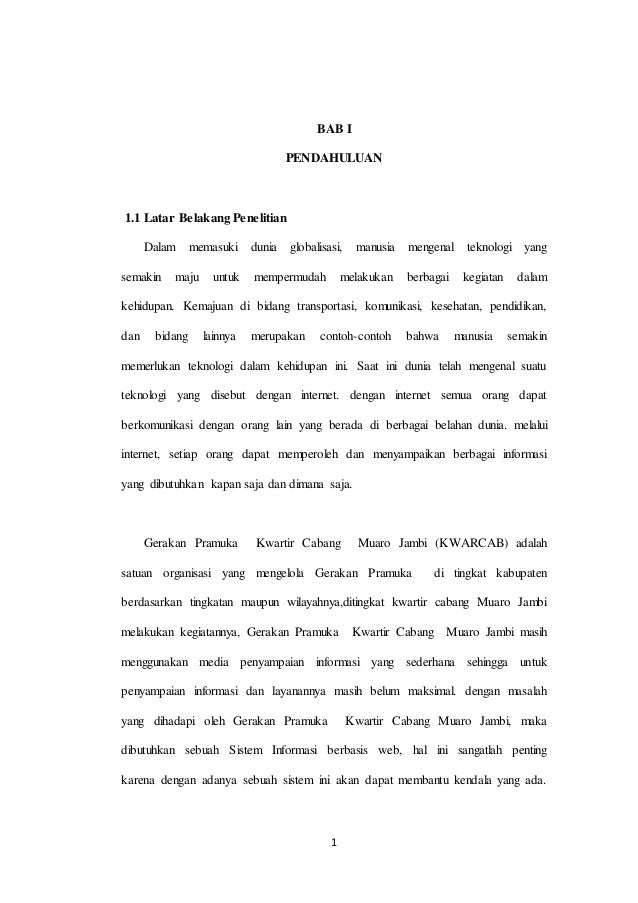 BAB I

PENDAHULUAN

1.1 Latar Belakang Penelitian

Dalam memasuki dunia globalisasi, manusia mengenal teknologi yang semakin maju untuk mempermudah melakukan berbagai kegiatan dalam kehidupan. Kemajuan di bidang transportasi, komunikasi, kesehatan, pendidikan, dan bidang lainnya merupakan contoh-contoh bahwa manusia semakin memerlukan teknologi dalam kehidupan ini. Saat ini dunia telah mengenal suatu teknologi yang disebut dengan internet. dengan internet semua orang dapat berkomunikasi dengan orang lain yang berada di berbagai belahan dunia. melalui internet, setiap orang dapat memperoleh dan menyampaikan berbagai informasi yang dibutuhkan kapan saja dan dimana saja.

Gerakan Pramuka Kwartir Cabang Muaro Jambi (KWARCAB) adalah satuan organisasi yang mengelola Gerakan Pramuka di tingkat kabupaten berdasarkan tingkatan maupun wilayahnya,ditingkat kwartir cabang Muaro Jambi melakukan kegiatannya, Gerakan Pramuka Kwartir Cabang Muaro Jambi masih menggunakan media penyampaian informasi yang sederhana sehingga untuk penyampaian informasi dan layanannya masih belum maksimal. dengan masalah yang dihadapi oleh Gerakan Pramuka Kwartir Cabang Muaro Jambi, maka dibutuhkan sebuah Sistem Informasi berbasis web, hal ini sangatlah penting karena dengan adanya sebuah sistem ini akan dapat membantu kendala yang ada.

1